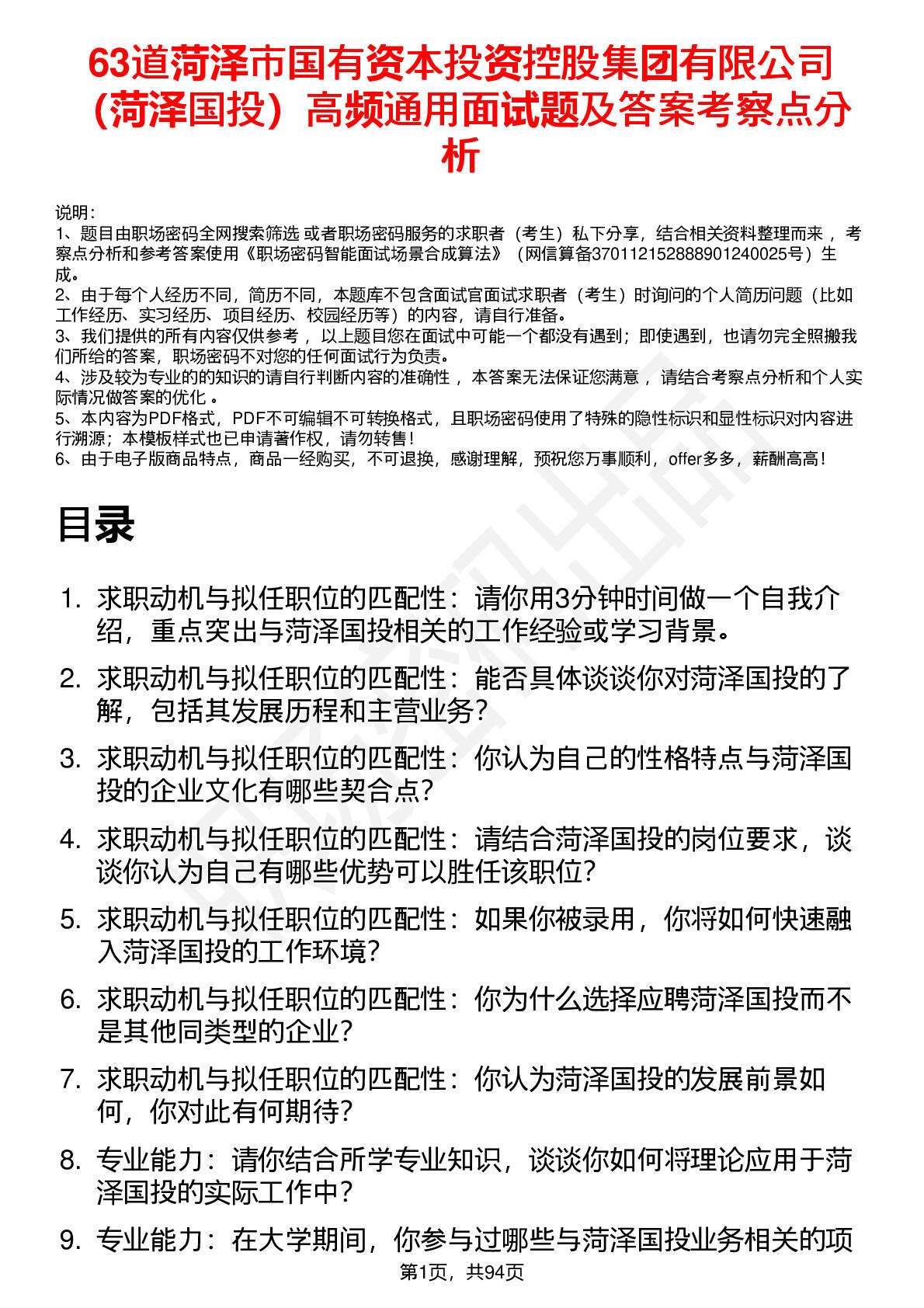 63道菏泽市国有资本投资控股集团有限公司（菏泽国投）高频通用面试题及答案考察点分析

说明：
1、题目由职场密码全网搜索筛选 或者职场密码服务的求职者（考生）私下分享，结合相关资料整理而来 ，考察点分析和参考答案使用《职场密码智能面试场景合成算法》（网信算备370112152888901240025号）生成。
2、由于每个人经历不同，简历不同，本题库不包含面试官面试求职者（考生）时询问的个人简历问题（比如工作经历、实习经历、项目经历、校园经历等）的内容，请自行准备。
3、我们提供的所有内容仅供参考 ，以上题目您在面试中可能一个都没有遇到；即使遇到，也请勿完全照搬我们所给的答案，职场密码不对您的任何面试行为负责。
4、涉及较为专业的的知识的请自行判断内容的准确性 ，本答案无法保证您满意 ，请结合考察点分析和个人实际情况做答案的优化 。
5、本内容为PDF格式，PDF不可编辑不可转换格式，且职场密码使用了特殊的隐性标识和显性标识对内容进行溯源；本模板样式也已申请著作权，请勿转售！
6、由于电子版商品特点，商品一经购买，不可退换，感谢理解，预祝您万事顺利，offer多多，薪酬高高！

目录

1. 求职动机与拟任职位的匹配性：请你用3分钟时间做一个自我介绍，重点突出与菏泽国投相关的工作经验或学习背景。
2. 求职动机与拟任职位的匹配性：能否具体谈谈你对菏泽国投的了解，包括其发展历程和主营业务？
3. 求职动机与拟任职位的匹配性：你认为自己的性格特点与菏泽国投的企业文化有哪些契合点？
4. 求职动机与拟任职位的匹配性：请结合菏泽国投的岗位要求，谈谈你认为自己有哪些优势可以胜任该职位？
5. 求职动机与拟任职位的匹配性：如果你被录用，你将如何快速融入菏泽国投的工作环境？
6. 求职动机与拟任职位的匹配性：你为什么选择应聘菏泽国投而不是其他同类型的企业？
7. 求职动机与拟任职位的匹配性：你认为菏泽国投的发展前景如何，你对此有何期待？
8. 专业能力：请你结合所学专业知识，谈谈你如何将理论应用于菏泽国投的实际工作中？
9. 专业能力：在大学期间，你参与过哪些与菏泽国投业务相关的项

第1页，共94页